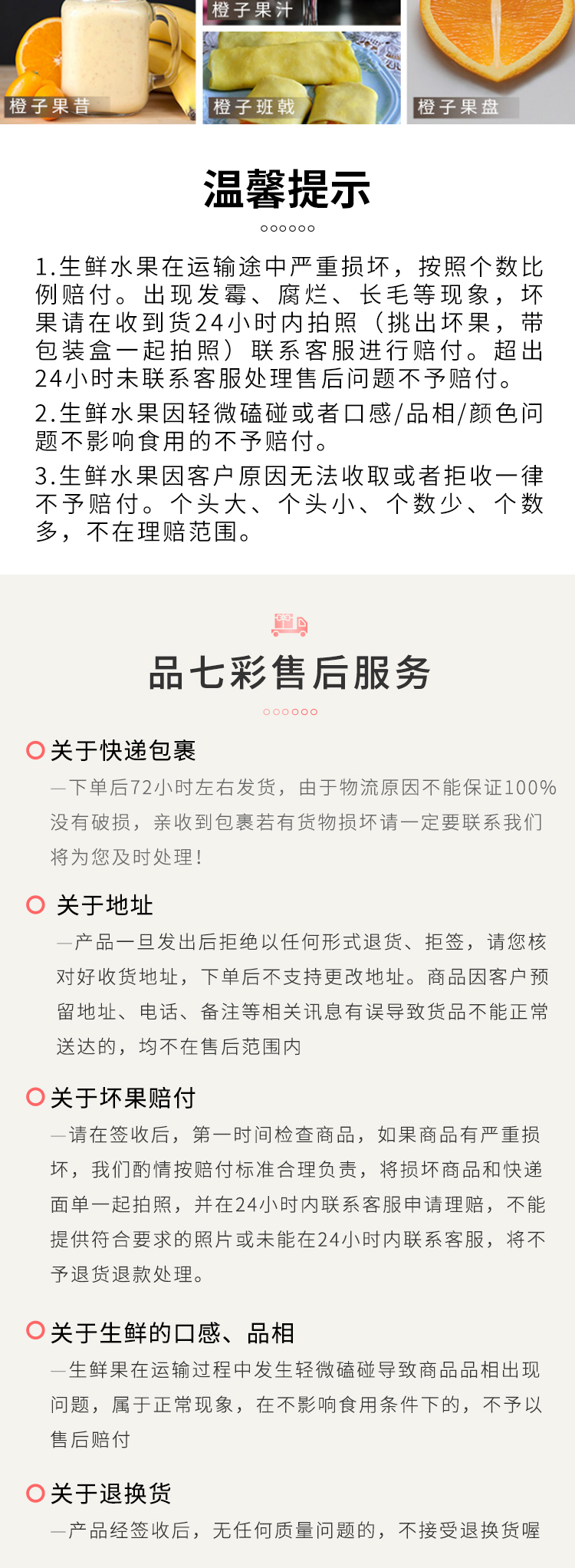 橙子果昔

橙子果汁

橙子班戟

橙子果盘

温馨提示

1.生鲜水果在运输途中严重损坏，按照个数比例赔付。出现发霉、腐烂、长毛等现象，坏果请在收到货24小时内拍照（挑出坏果，带包装盒一起拍照）联系客服进行赔付。超出24小时未联系客服处理售后问题不予赔付。

2.生鲜水果因轻微磕碰或者口感/品相/颜色问题不影响食用的不予赔付。

3.生鲜水果因客户原因无法收取或者拒收一律不予赔付。个头大、个头小、个数少、个数多，不在理赔范围。

品七彩售后服务

关于快递包裹

—下单后72小时左右发货，由于物流原因不能保证100%没有破损，亲收到包裹若有货物损坏请一定要联系我们将为您及时处理！

关于地址

—产品一旦发出后拒绝以任何形式退货、拒签，请您核对好收货地址，下单后不支持更改地址。商品因客户预留地址、电话、备注等相关讯息有误导致货品不能正常送达的，均不在售后范围内

关于坏果赔付

—请在签收后，第一时间检查商品，如果商品有严重损坏，我们酌情按赔付标准合理负责，将损坏商品和快递面单一起拍照，并在24小时内联系客服申请理赔，不能提供符合要求的照片或未能在24小时内联系客服，将不予退货退款处理。

关于生鲜的口感、品相

—生鲜果在运输过程中发生轻微磕碰导致商品品相出现问题，属于正常现象，在不影响食用条件下的，不予以售后赔付

关于退换货

—产品经签收后，无任何质量问题的，不接受退换货喔